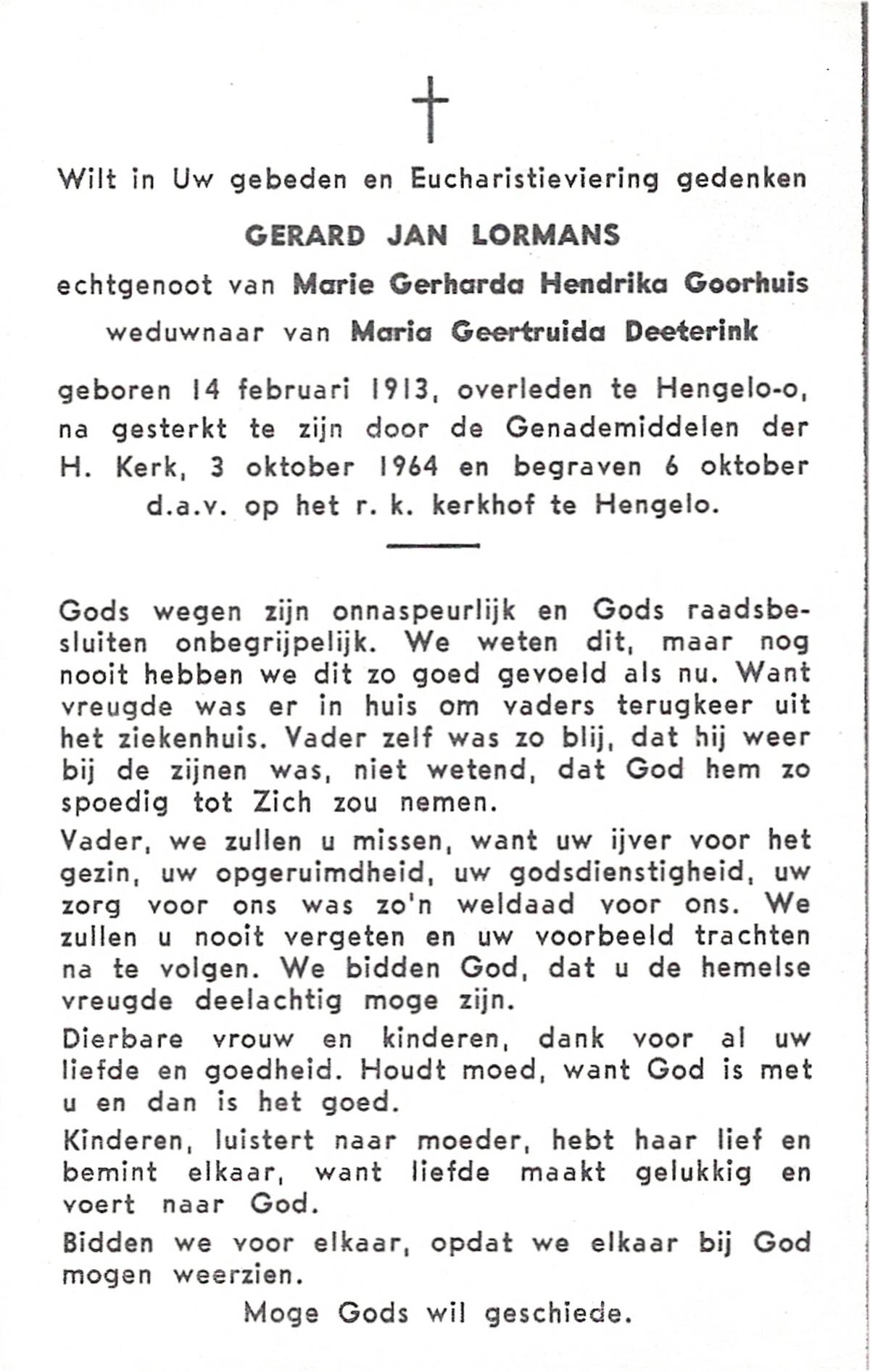 Wilt in Uw gebeden en Eucharistieviering gedenken

GERARD JAN LORMANS

echtgenoot van Marie Gerharda Hendrika Goorhuis

weduwnaar van Maria Geertruida Deeterink

geboren 14 februari 1913, overleden te Hengelo-o, na gesterkt te zijn door de Genademiddelen der H. Kerk, 3 oktober 1964 en begraven 6 oktober d.a.v. op het r. k. kerkhof te Hengelo.

Gods wegen zijn onnaspeurlijk en Gods raadsbesluiten onbegrijpelijk. We weten dit, maar nog nooit hebben we dit zo goed gevoeld als nu. Want vreugde was er in huis om vaders terugkeer uit het ziekenhuis. Vader zelf was zo blij, dat hij weer bij de zijnen was, niet wetend, dat God hem zo spoedig tot Zich zou nemen.

Vader, we zullen u missen, want uw ijver voor het gezin, uw opgeruimdheid, uw godsdienstigheid, uw zorg voor ons was zo'n weldaad voor ons. We zullen u nooit vergeten en uw voorbeeld trachten na te volgen. We bidden God, dat u de hemelse vreugde deelachtig moge zijn.

Dierbare vrouw en kinderen, dank voor al uw liefde en goedheid. Houdt moed, want God is met u en dan is het goed.

Kinderen, luistert naar moeder, hebt haar lief en bemint elkaar, want liefde maakt gelukkig en voert naar God.

Bidden we voor elkaar, opdat we elkaar bij God mogen weerzien.

Moge Gods wil geschiede.